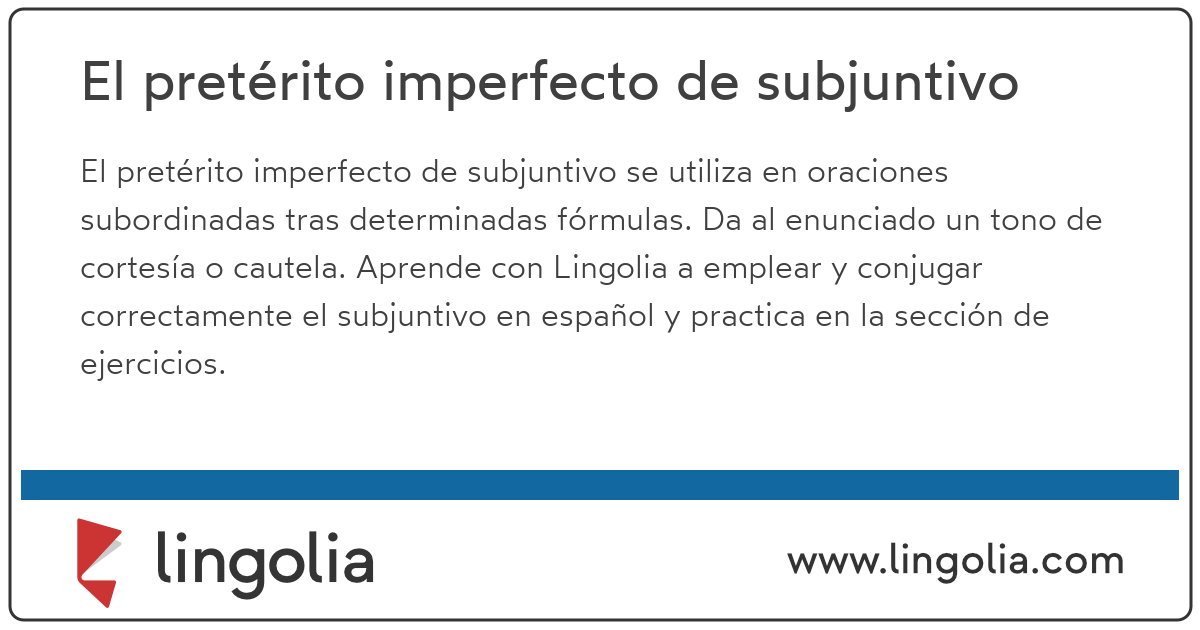 El pretérito imperfecto de subjuntivo

El pretérito imperfecto de subjuntivo se utiliza en oraciones subordinadas tras determinadas fórmulas. Da al enunciado un tono de cortesía o cautela. Aprende con Lingolia a emplear y conjugar correctamente el subjuntivo en español y practica en la sección de ejercicios.

lingolia

www.lingolia.com